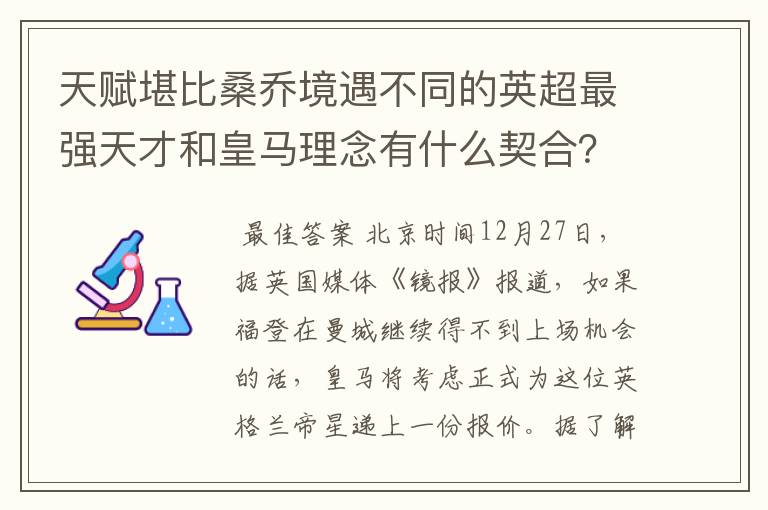 天赋堪比桑乔境遇不同的英超最强天才和皇马理念有什么契合?

最佳答案 北京时间12月27日，据英国媒体《镜报》报道，如果福登在曼城继续得不到上场机会的话，皇马将考虑正式为这位英格兰帝星递上一份报价。据了解